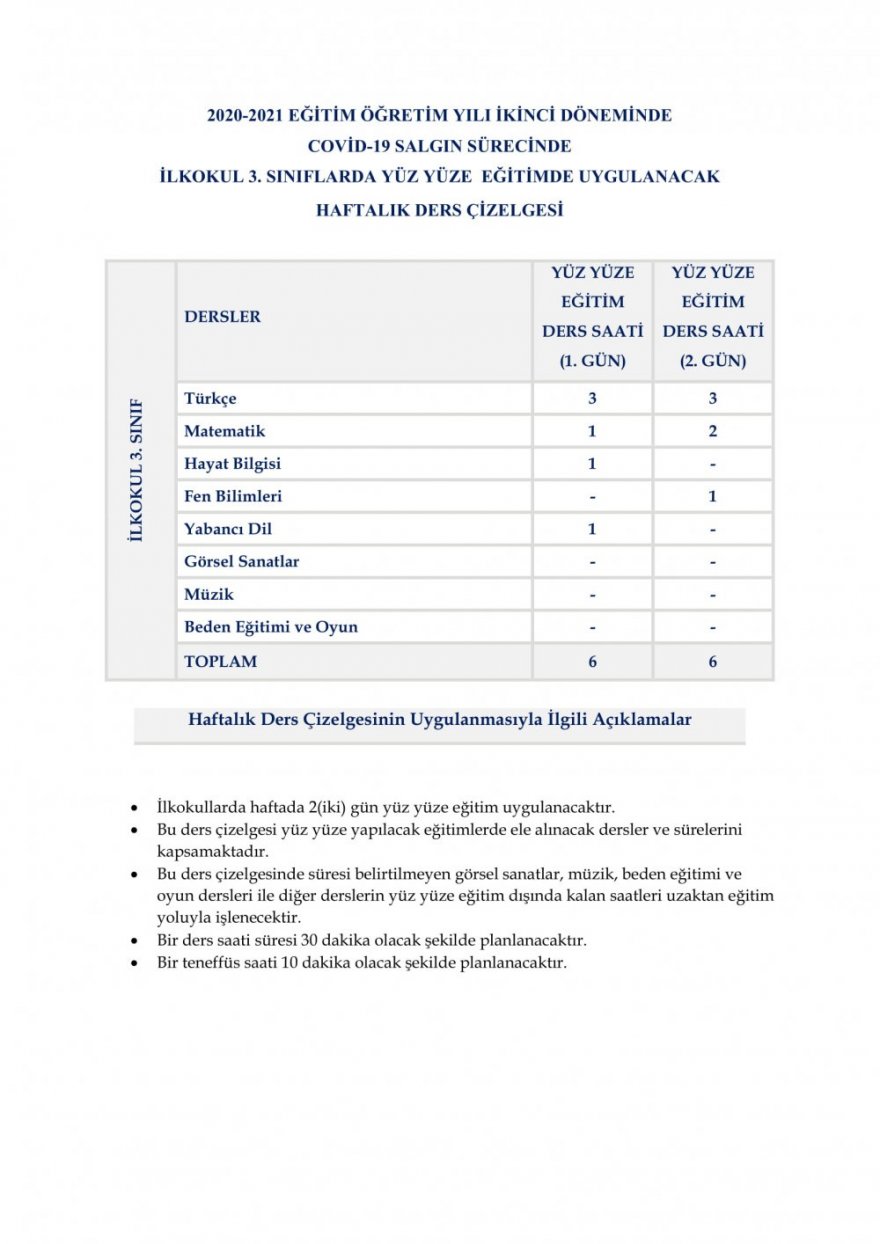 2020-2021 EĞİTİM ÖĞRETİM YILI İKİNCİ DÖNEMİNDE
COVİD-19 SALGIN SÜRECİNDE
İLKOKUL 3. SINIFLARDA YÜZ YÜZE EĞİTİMDE UYGULANACAK
HAFTALIK DERS ÇİZELGESİ

| İLKOKUL 3. SINIF | DERSLER | YÜZ YÜZE EĞİTİM DERS SAATİ (1. GÜN) | YÜZ YÜZE EĞİTİM DERS SAATİ (2. GÜN) |
|---|---|---|---|
| | Türkçe | 3 | 3 |
| | Matematik | 1 | 2 |
| | Hayat Bilgisi | 1 | - |
| | Fen Bilimleri | - | 1 |
| | Yabancı Dil | 1 | - |
| | Görsel Sanatlar | - | - |
| | Müzik | - | - |
| | Beden Eğitimi ve Oyun | - | - |
| | TOPLAM | 6 | 6 |

Haftalık Ders Çizelgesinin Uygulanmasıyla İlgili Açıklamalar

• İlkokullarda haftada 2(iki) gün yüz yüze eğitim uygulanacaktır.
• Bu ders çizelgesi yüz yüze yapılacak eğitimlerde ele alınacak dersler ve sürelerini kapsamaktadır.
• Bu ders çizelgesinde süresi belirtilmeyen görsel sanatlar, müzik, beden eğitimi ve oyun dersleri ile diğer derslerin yüz yüze eğitim dışında kalan saatleri uzaktan eğitim yoluyla işlenecektir.
• Bir ders saati süresi 30 dakika olacak şekilde planlanacaktır.
• Bir teneffüs saati 10 dakika olacak şekilde planlanacaktır.